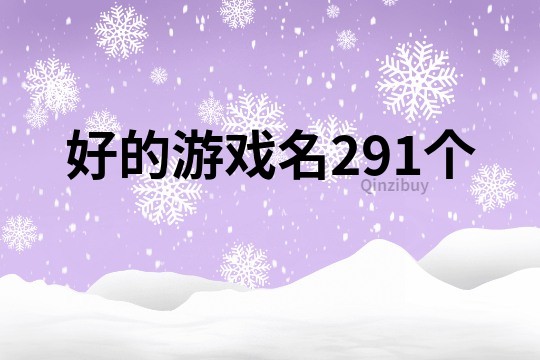 好的游戏名291个

Qinzibuy